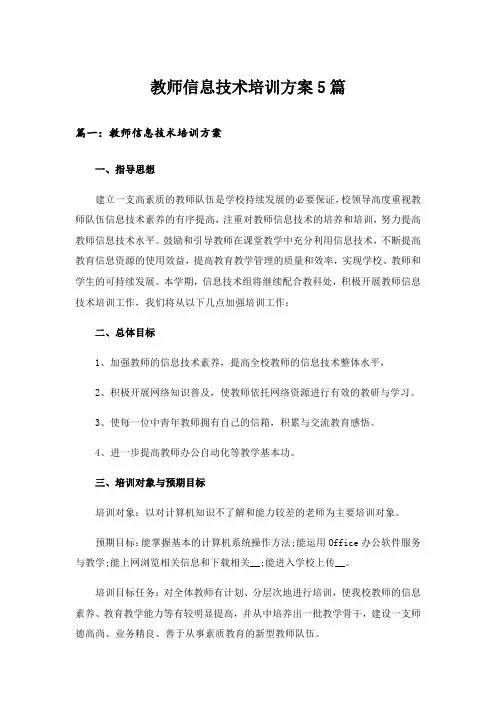 教师信息技术培训方案5篇

篇一：教师信息技术培训方案

一、指导思想

建立一支高素质的教师队伍是学校持续发展的必要保证，校领导高度重视教师队伍信息技术素养的有序提高，注重对教师信息技术的培养和培训，努力提高教师信息技术水平。鼓励和引导教师在课堂教学中充分利用信息技术，不断提高教育信息资源的使用效益，提高教育教学管理的质量和效率，实现学校、教师和学生的可持续发展。本学期，信息技术组将继续配合教科处，积极开展教师信息技术培训工作，我们将从以下几点加强培训工作：

二、总体目标

1、加强教师的信息技术素养，提高全校教师的信息技术整体水平，

2、积极开展网络知识普及，使教师依托网络资源进行有效的教研与学习。

3、使每一位中青年教师拥有自己的信箱，积累与交流教育感悟。

4、进一步提高教师办公自动化等教学基本功。

三、培训对象与预期目标

培训对象：以对计算机知识不了解和能力较差的老师为主要培训对象。

预期目标：能掌握基本的计算机系统操作方法;能运用Office办公软件服务与教学;能上网浏览相关信息和下载相关__;能进入学校上传__。

培训目标任务：对全体教师有计划、分层次地进行培训，使我校教师的信息素养、教育教学能力等有较明显提高，并从中培养出一批教学骨干，建设一支师德高尚、业务精良、善于从事素质教育的新型教师队伍。